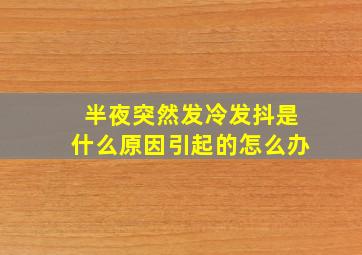 半夜突然发冷发抖是什么原因引起的怎么办